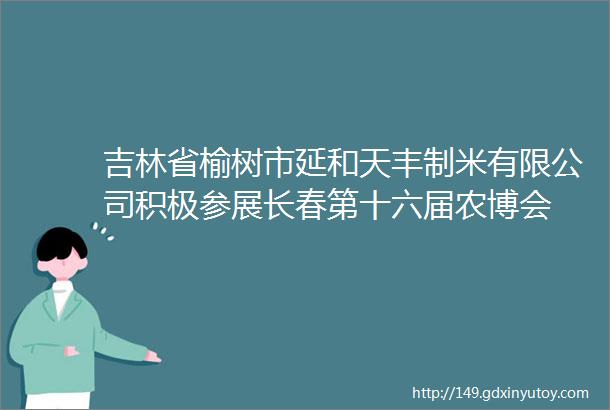 吉林省榆树市延和天丰制米有限公司积极参展长春第十六届农博会

http://149.gdxinyutoy.com